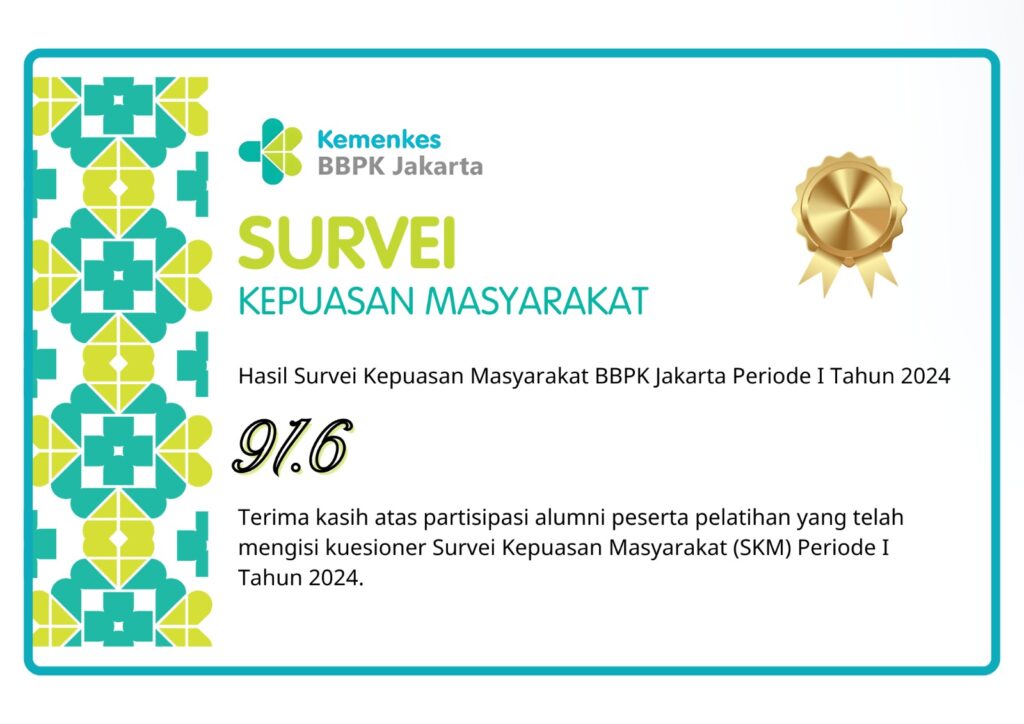 Kemenkes
BBPK Jakarta

SURVEI
KEPUASAN MASYARAKAT

Hasil Survei Kepuasan Masyarakat BBPK Jakarta Periode I Tahun 2024

91.6

Terima kasih atas partisipasi alumni peserta pelatihan yang telah mengisi kuesioner Survei Kepuasan Masyarakat (SKM) Periode I Tahun 2024.